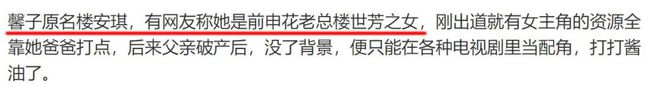 馨子原名楼安琪，有网友称她是前申花老总楼世芳之女，刚出道就有女主角的资源全靠她爸爸打点，后来父亲破产后，没了背景，便只能在各种电视剧里当配角，打打酱油了。